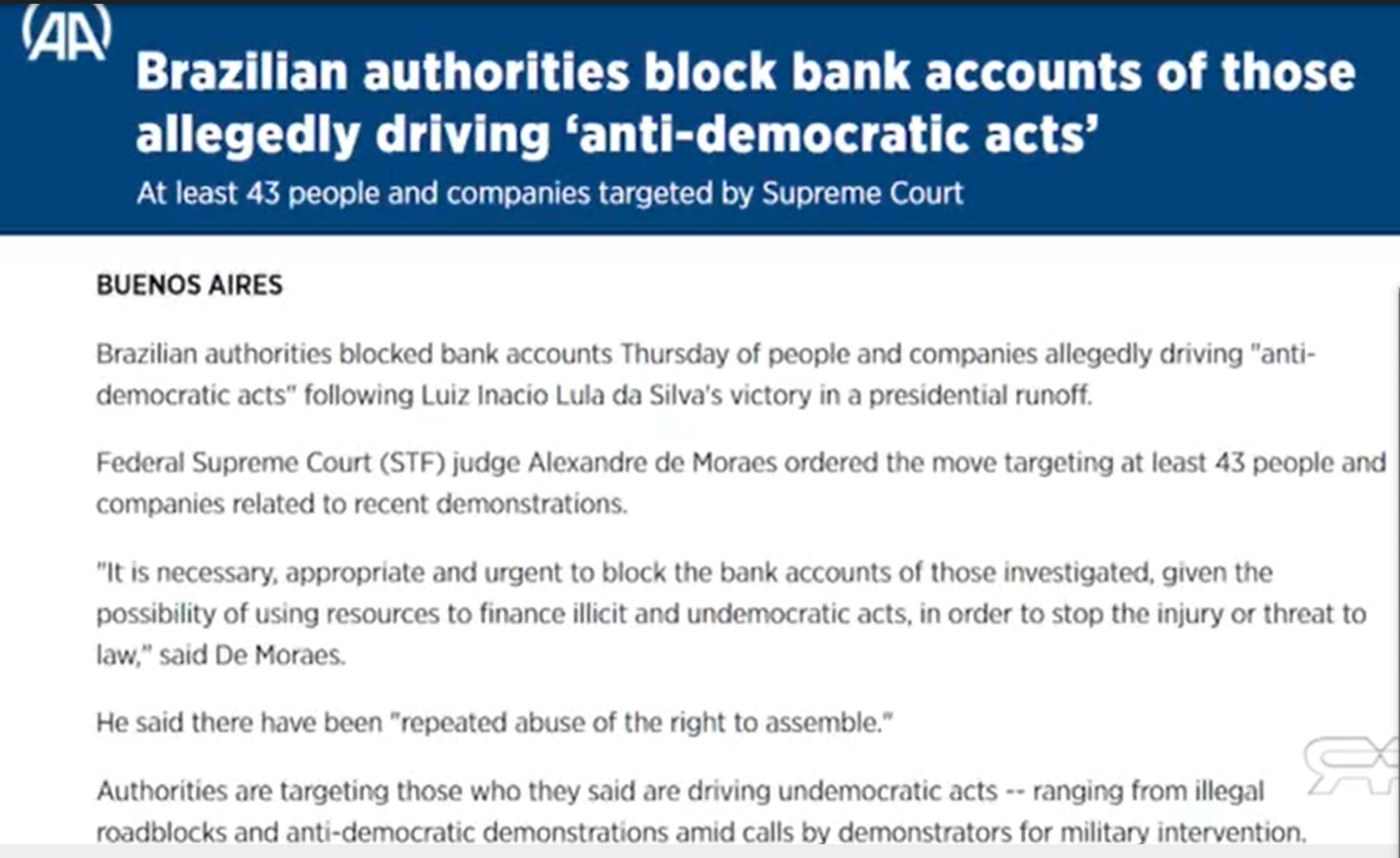 AA

Brazilian authorities block bank accounts of those allegedly driving ‘anti-democratic acts’

At least 43 people and companies targeted by Supreme Court

BUENOS AIRES

Brazilian authorities blocked bank accounts Thursday of people and companies allegedly driving "anti-democratic acts" following Luiz Inacio Lula da Silva's victory in a presidential runoff.

Federal Supreme Court (STF) judge Alexandre de Moraes ordered the move targeting at least 43 people and companies related to recent demonstrations.

"It is necessary, appropriate and urgent to block the bank accounts of those investigated, given the possibility of using resources to finance illicit and undemocratic acts, in order to stop the injury or threat to law," said De Moraes.

He said there have been "repeated abuse of the right to assemble."

Authorities are targeting those who they said are driving undemocratic acts -- ranging from illegal roadblocks and anti-democratic demonstrations amid calls by demonstrators for military intervention.